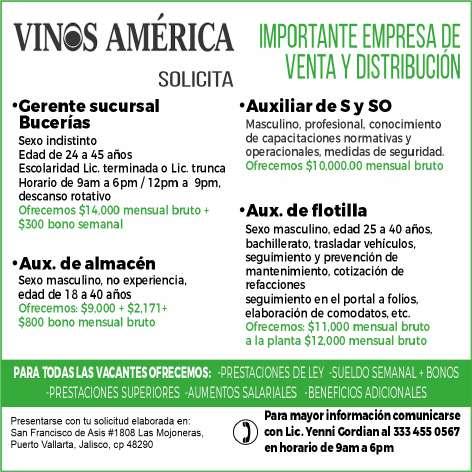 VINOS AMÉRICA
SOLICITA

IMPORTANTE EMPRESA DE VENTA Y DISTRIBUCIÓN

• Gerente sucursal Bucerías
Sexo indistinto
Edad de 24 a 45 años
Escolaridad Lic. terminada o Lic. trunca
Horario de 9am a 6pm / 12pm a 9pm, descanso rotativo
Ofrecemos $14,000 mensual bruto + $300 bono semanal

• Aux. de almacén
Sexo masculino, no experiencia, edad de 18 a 40 años
Ofrecemos: $9,000 + $2,171+ $800 bono mensual bruto

• Auxiliar de S y SO
Masculino, profesional, conocimiento de capacitaciones normativas y operacionales, medidas de seguridad.
Ofrecemos $10,000.00 mensual bruto

• Aux. de flotilla
Sexo masculino, edad 25 a 40 años, bachillerato, trasladar vehículos, seguimiento y prevención de mantenimiento, cotización de refacciones
seguimiento en el portal a folios, elaboración de comodatos, etc.
Ofrecemos: $11,000 mensual bruto a la planta $12,000 mensual bruto

PARA TODAS LAS VACANTES OFRECEMOS: -PRESTACIONES DE LEY -SUELDO SEMANAL + BONOS -PRESTACIONES SUPERIORES -AUMENTOS SALARIALES -BENEFICIOS ADICIONALES

Presentarse con tu solicitud elaborada en:
San Francisco de Asis #1808 Las Mojoneras,
Puerto Vallarta, Jalisco, cp 48290

Para mayor información comunicarse con Lic. Yenni Gordian al 333 455 0567 en horario de 9am a 6pm